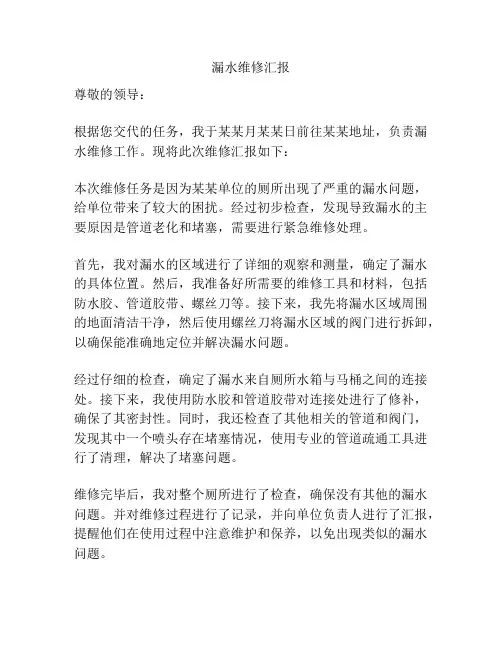 漏水维修汇报

尊敬的领导：

根据您交代的任务，我于某某月某某日前往某某地址，负责漏水维修工作。现将此次维修汇报如下：

本次维修任务是因为某某单位的厕所出现了严重的漏水问题，给单位带来了较大的困扰。经过初步检查，发现导致漏水的主要原因是管道老化和堵塞，需要进行紧急维修处理。

首先，我对漏水的区域进行了详细的观察和测量，确定了漏水的具体位置。然后，我准备好所需要的维修工具和材料，包括防水胶、管道胶带、螺丝刀等。接下来，我先将漏水区域周围的地面清洁干净，然后使用螺丝刀将漏水区域的阀门进行拆卸，以确保能准确地定位并解决漏水问题。

经过仔细的检查，确定了漏水来自厕所水箱与马桶之间的连接处。接下来，我使用防水胶和管道胶带对连接处进行了修补，确保了其密封性。同时，我还检查了其他相关的管道和阀门，发现其中一个喷头存在堵塞情况，使用专业的管道疏通工具进行了清理，解决了堵塞问题。

维修完毕后，我对整个厕所进行了检查，确保没有其他的漏水问题。并对维修过程进行了记录，并向单位负责人进行了汇报，提醒他们在使用过程中注意维护和保养，以免出现类似的漏水问题。